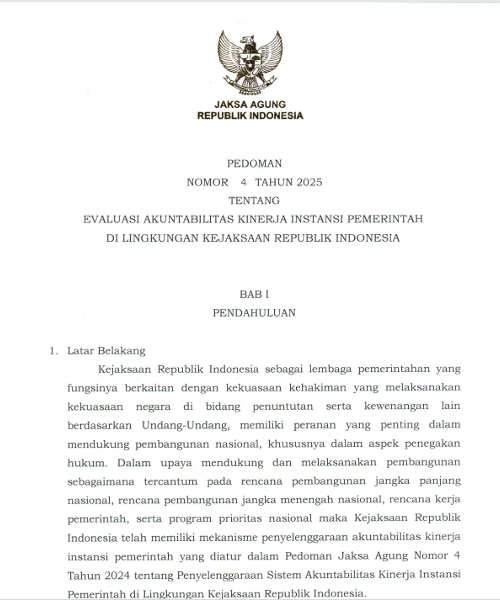 JAKSA AGUNG
REPUBLIK INDONESIA

PEDOMAN
NOMOR 4 TAHUN 2025
TENTANG
EVALUASI AKUNTABILITAS KINERJA INSTANSI PEMERINTAH
DI LINGKUNGAN KEJAKSAAN REPUBLIK INDONESIA

BAB I
PENDAHULUAN

1. Latar Belakang

Kejaksaan Republik Indonesia sebagai lembaga pemerintahan yang fungsinya berkaitan dengan kekuasaan kehakiman yang melaksanakan kekuasaan negara di bidang penuntutan serta kewenangan lain berdasarkan Undang-Undang, memiliki peranan yang penting dalam mendukung pembangunan nasional, khususnya dalam aspek penegakan hukum. Dalam upaya mendukung dan melaksanakan pembangunan sebagaimana tercantum pada rencana pembangunan jangka panjang nasional, rencana pembangunan jangka menengah nasional, rencana kerja pemerintah, serta program prioritas nasional maka Kejaksaan Republik Indonesia telah memiliki mekanisme penyelenggaraan akuntabilitas kinerja instansi pemerintah yang diatur dalam Pedoman Jaksa Agung Nomor 4 Tahun 2024 tentang Penyelenggaraan Sistem Akuntabilitas Kinerja Instansi Pemerintah di Lingkungan Kejaksaan Republik Indonesia.